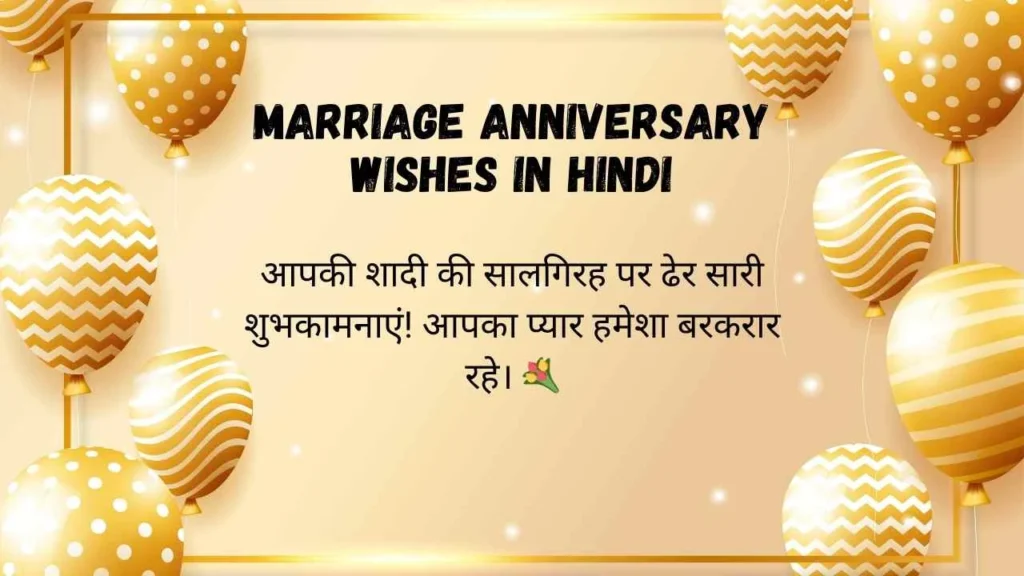 MARRIAGE ANNIVERSARY WISHES IN HINDI

आपकी शादी की सालगिरह पर ढेर सारी शुभकामनाएं! आपका प्यार हमेशा बरकरार रहे। 💐